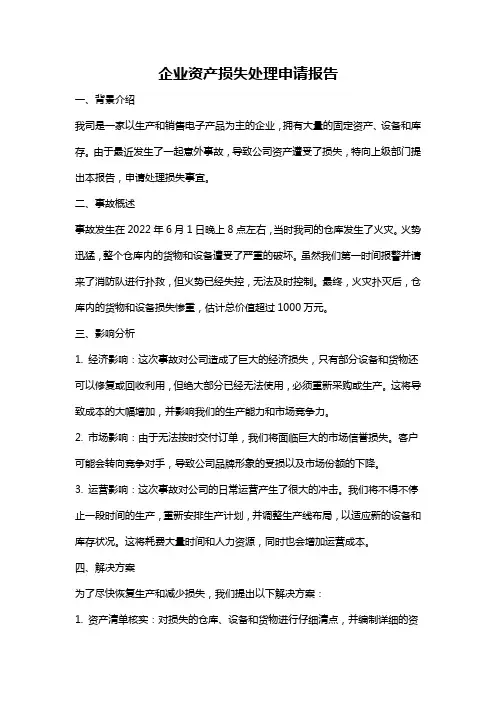 企业资产损失处理申请报告

一、背景介绍

我司是一家以生产和销售电子产品为主的企业，拥有大量的固定资产、设备和库存。由于最近发生了一起意外事故，导致公司资产遭受了损失，特向上级部门提出本报告，申请处理损失事宜。

二、事故概述

事故发生在 2022 年 6 月 1 日晚上 8 点左右，当时我司的仓库发生了火灾。火势迅猛，整个仓库内的货物和设备遭受了严重的破坏。虽然我们第一时间报警并请来了消防队进行扑救，但火势已经失控，无法及时控制。最终，火灾扑灭后，仓库内的货物和设备损失惨重，估计总价值超过 1000 万元。

三、影响分析

1. 经济影响：这次事故对公司造成了巨大的经济损失，只有部分设备和货物还可以修复或回收利用，但绝大部分已经无法使用，必须重新采购或生产。这将导致成本的大幅增加，并影响我们的生产能力和市场竞争力。

2. 市场影响：由于无法按时交付订单，我们将面临巨大的市场信誉损失。客户可能会转向竞争对手，导致公司品牌形象的受损以及市场份额的下降。

3. 运营影响：这次事故对公司的日常运营产生了很大的冲击。我们将不得不停止一段时间的生产，重新安排生产计划，并调整生产线布局，以适应新的设备和库存状况。这将耗费大量时间和人力资源，同时也会增加运营成本。

四、解决方案

为了尽快恢复生产和减少损失，我们提出以下解决方案：

1. 资产清单核实：对损失的仓库、设备和货物进行仔细清点，并编制详细的资